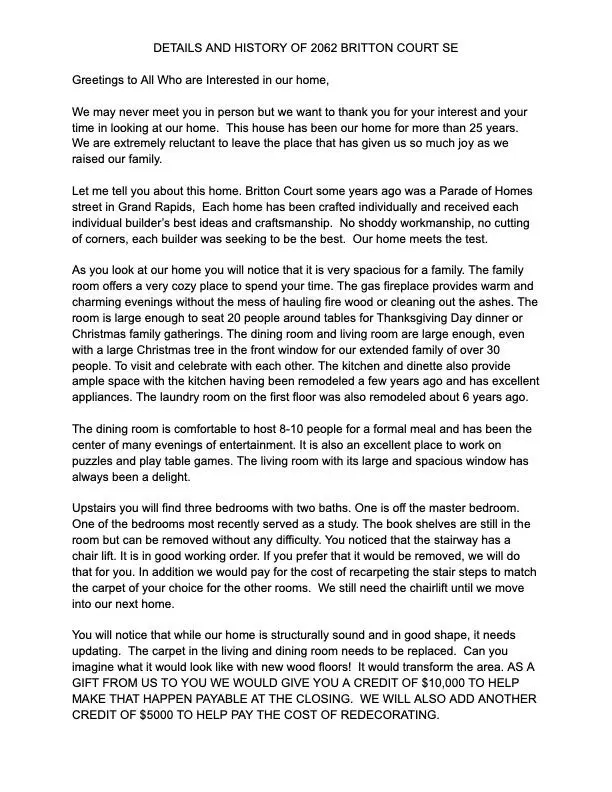 DETAILS AND HISTORY OF 2062 BRITTON COURT SE

Greetings to All Who are Interested in our home,

We may never meet you in person but we want to thank you for your interest and your time in looking at our home. This house has been our home for more than 25 years. We are extremely reluctant to leave the place that has given us so much joy as we raised our family.

Let me tell you about this home. Britton Court some years ago was a Parade of Homes street in Grand Rapids, Each home has been crafted individually and received each individual builder's best ideas and craftsmanship. No shoddy workmanship, no cutting of corners, each builder was seeking to be the best. Our home meets the test.

As you look at our home you will notice that it is very spacious for a family. The family room offers a very cozy place to spend your time. The gas fireplace provides warm and charming evenings without the mess of hauling fire wood or cleaning out the ashes. The room is large enough to seat 20 people around tables for Thanksgiving Day dinner or Christmas family gatherings. The dining room and living room are large enough, even with a large Christmas tree in the front window for our extended family of over 30 people. To visit and celebrate with each other. The kitchen and dinette also provide ample space with the kitchen having been remodeled a few years ago and has excellent appliances. The laundry room on the first floor was also remodeled about 6 years ago.

The dining room is comfortable to host 8-10 people for a formal meal and has been the center of many evenings of entertainment. It is also an excellent place to work on puzzles and play table games. The living room with its large and spacious window has always been a delight.

Upstairs you will find three bedrooms with two baths. One is off the master bedroom. One of the bedrooms most recently served as a study. The book shelves are still in the room but can be removed without any difficulty. You noticed that the stairway has a chair lift. It is in good working order. If you prefer that it would be removed, we will do that for you. In addition we would pay for the cost of recarpeting the stair steps to match the carpet of your choice for the other rooms. We still need the chairlift until we move into our next home.

You will notice that while our home is structurally sound and in good shape, it needs updating. The carpet in the living and dining room needs to be replaced. Can you imagine what it would look like with new wood floors! It would transform the area. AS A GIFT FROM US TO YOU WE WOULD GIVE YOU A CREDIT OF $10,000 TO HELP MAKE THAT HAPPEN PAYABLE AT THE CLOSING. WE WILL ALSO ADD ANOTHER CREDIT OF $5000 TO HELP PAY THE COST OF REDECORATING.